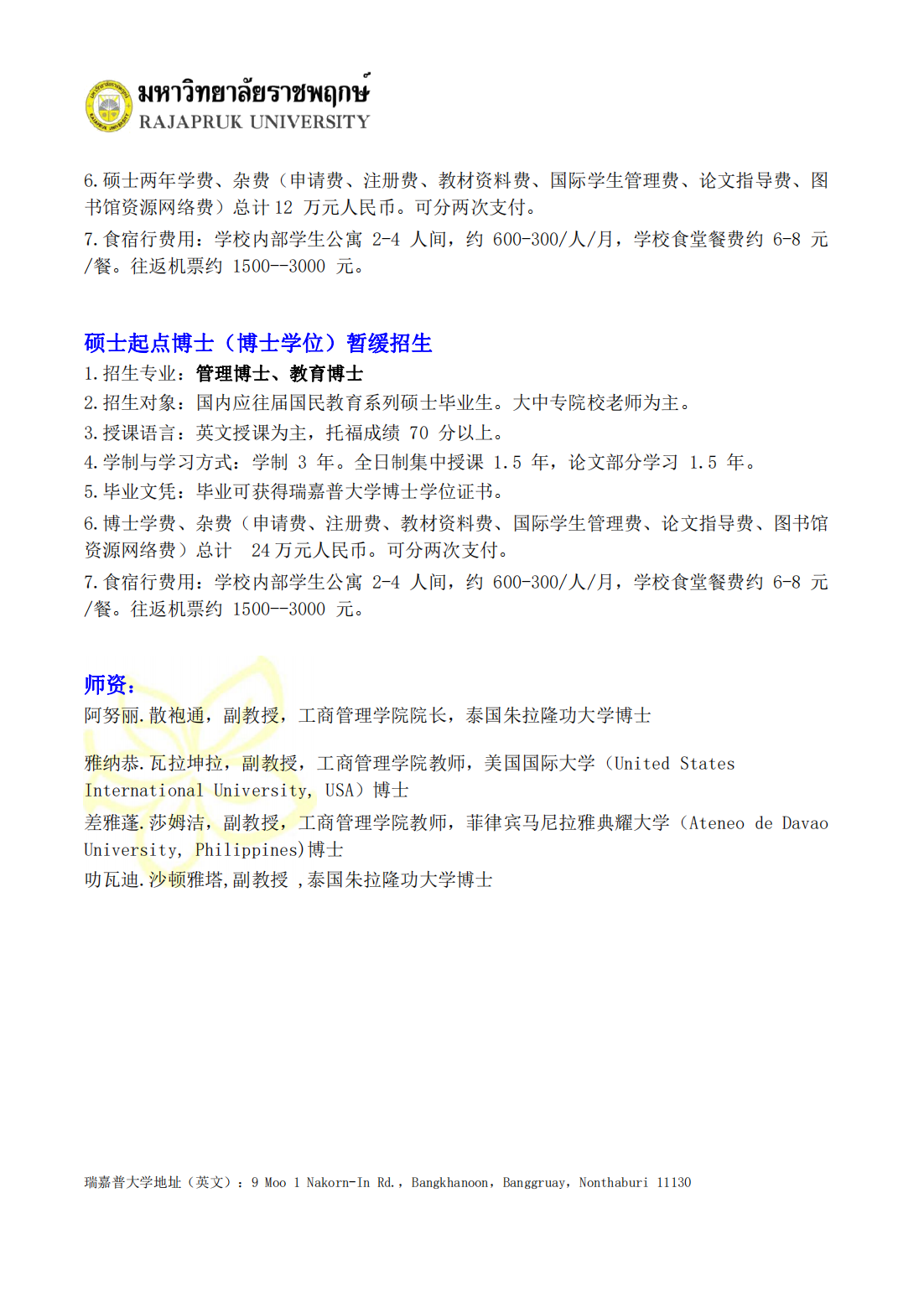 มหาวิทยาลัยราชพฤกษ์
RAJAPRUK UNIVERSITY

6.硕士两年学费、杂费（申请费、注册费、教材资料费、国际学生管理费、论文指导费、图书馆资源网络费）总计 12 万元人民币。可分两次支付。

7.食宿行费用：学校内部学生公寓 2-4 人间，约 600-300/人/月，学校食堂餐费约 6-8 元/餐。往返机票约 1500--3000 元。

硕士起点博士（博士学位）暂缓招生

1.招生专业：管理博士、教育博士

2.招生对象：国内应往届国民教育系列硕士毕业生。大中专院校老师为主。

3.授课语言：英文授课为主，托福成绩 70 分以上。

4.学制与学习方式：学制 3 年。全日制集中授课 1.5 年，论文部分学习 1.5 年。

5.毕业文凭：毕业可获得瑞嘉普大学博士学位证书。

6.博士学费、杂费（申请费、注册费、教材资料费、国际学生管理费、论文指导费、图书馆资源网络费）总计 24 万元人民币。可分两次支付。

7.食宿行费用：学校内部学生公寓 2-4 人间，约 600-300/人/月，学校食堂餐费约 6-8 元/餐。往返机票约 1500--3000 元。

师资：

阿努丽.散袍通，副教授，工商管理学院院长，泰国朱拉隆功大学博士

雅纳恭.瓦拉坤拉，副教授，工商管理学院教师，美国国际大学（United States International University, USA）博士

差雅蓬.莎姆洁，副教授，工商管理学院教师，菲律宾马尼拉雅典耀大学（Ateneo de Davao University, Philippines)博士

叻瓦迪.沙顿雅塔,副教授 ,泰国朱拉隆功大学博士

瑞嘉普大学地址（英文）：9 Moo 1 Nakorn-In Rd.，Bangkhanoon，Banggruay，Nonthaburi 11130